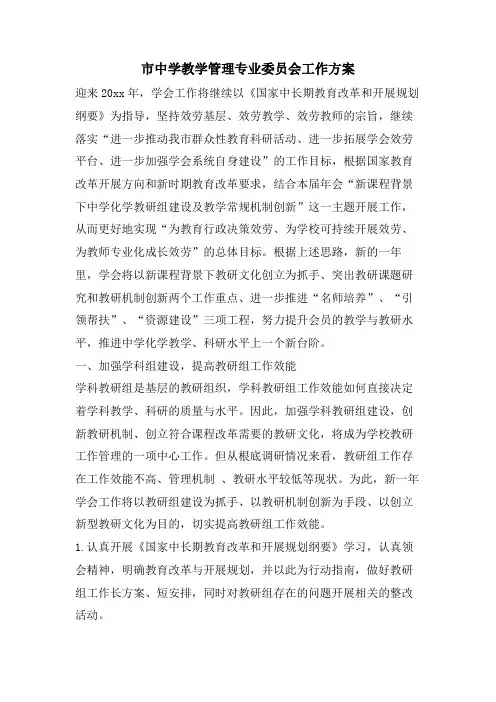 市中学教学管理专业委员会工作方案

迎来20xx年，学会工作将继续以《国家中长期教育改革和开展规划纲要》为指导，坚持效劳基层、效劳教学、效劳教师的宗旨，继续落实“进一步推动我市群众性教育科研活动、进一步拓展学会效劳平台、进一步加强学会系统自身建设”的工作目标，根据国家教育改革开展方向和新时期教育改革要求，结合本届年会“新课程背景下中学化学教研组建设及教学常规机制创新”这一主题开展工作，从而更好地实现“为教育行政决策效劳、为学校可持续开展效劳、为教师专业化成长效劳”的总体目标。根据上述思路，新的一年里，学会将以新课程背景下教研文化创立为抓手、突出教研课题研究和教研机制创新两个工作重点、进一步推进“名师培养”、“引领帮扶”、“资源建设”三项工程，努力提升会员的教学与教研水平，推进中学化学教学、科研水平上一个新台阶。

一、加强学科组建设，提高教研组工作效能

学科教研组是基层的教研组织，学科教研组工作效能如何直接决定着学科教学、科研的质量与水平。因此，加强学科教研组建设，创新教研机制、创立符合课程改革需要的教研文化，将成为学校教研工作管理的一项中心工作。但从根底调研情况来看，教研组工作存在工作效能不高、管理机制 、教研水平较低等现状。为此，新一年学会工作将以教研组建设为抓手、以教研机制创新为手段、以创立新型教研文化为目的，切实提高教研组工作效能。

1.认真开展《国家中长期教育改革和开展规划纲要》学习，认真领会精神，明确教育改革与开展规划，并以此为行动指南，做好教研组工作长方案、短安排，同时对教研组存在的问题开展相关的整改活动。